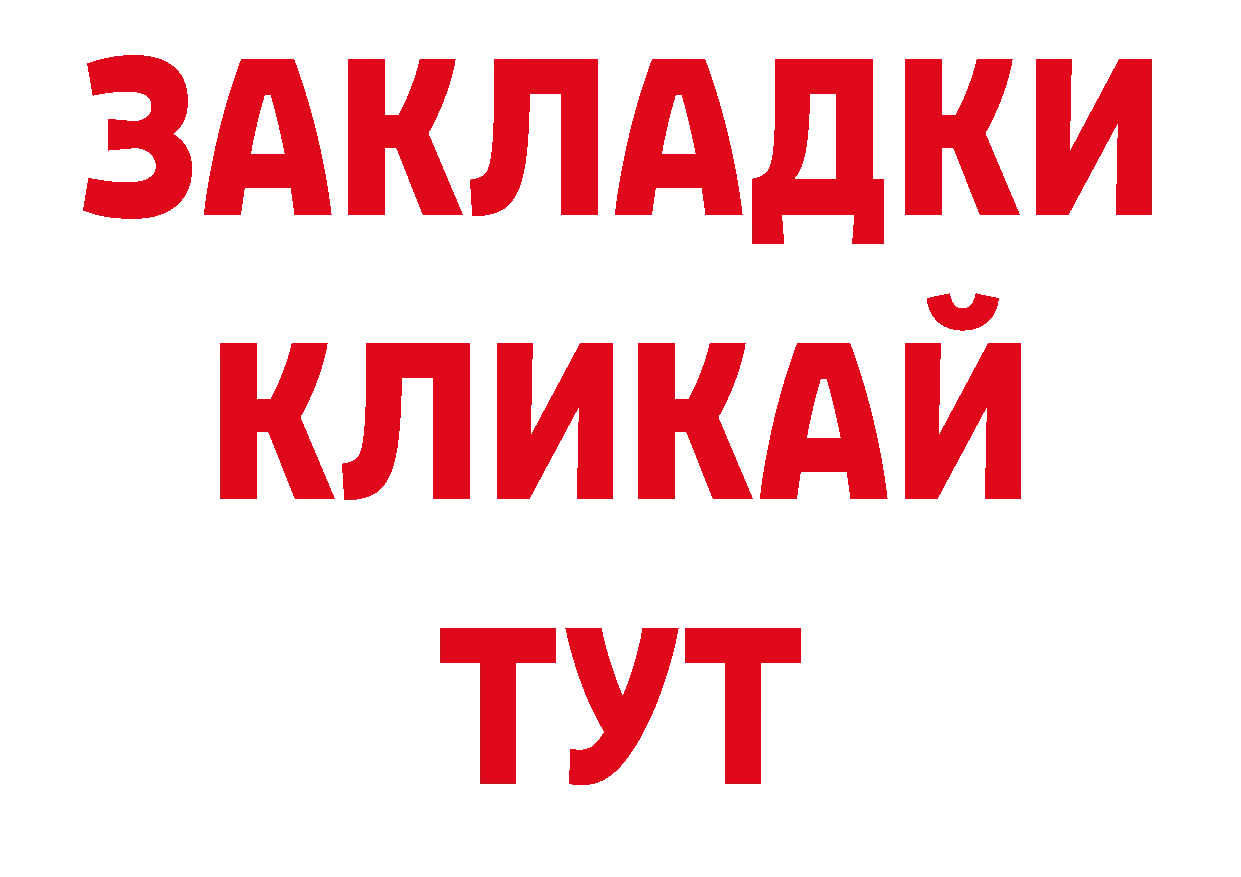 ЗАКЛАДКИ
КЛИКАЙ
ТУТ